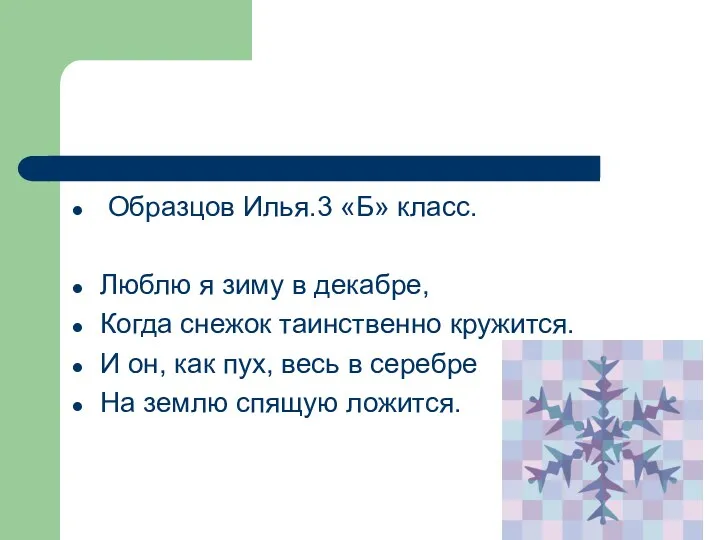 - Образцов Илья.3 «Б» класс.

- Люблю я зиму в декабре,
- Когда снежок таинственно кружится.
- И он, как пух, весь в серебре
- На землю спящую ложится.